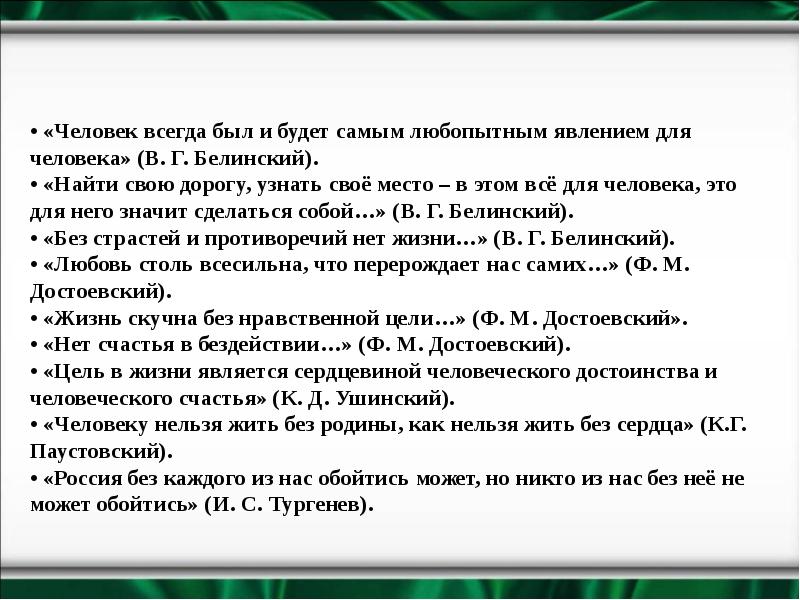 • «Человек всегда был и будет самым любопытным явлением для человека» (В. Г. Белинский).
• «Найти свою дорогу, узнать своё место – в этом всё для человека, это для него значит сделаться собой…» (В. Г. Белинский).
• «Без страстей и противоречий нет жизни…» (В. Г. Белинский).
• «Любовь столь всесильна, что перерождает нас самих…» (Ф. М. Достоевский).
• «Жизнь скучна без нравственной цели…» (Ф. М. Достоевский».
• «Нет счастья в бездействии…» (Ф. М. Достоевский).
• «Цель в жизни является сердцевиной человеческого достоинства и человеческого счастья» (К. Д. Ушинский).
• «Человеку нельзя жить без родины, как нельзя жить без сердца» (К.Г. Паустовский).
• «Россия без каждого из нас обойтись может, но никто из нас без неё не может обойтись» (И. С. Тургенев).